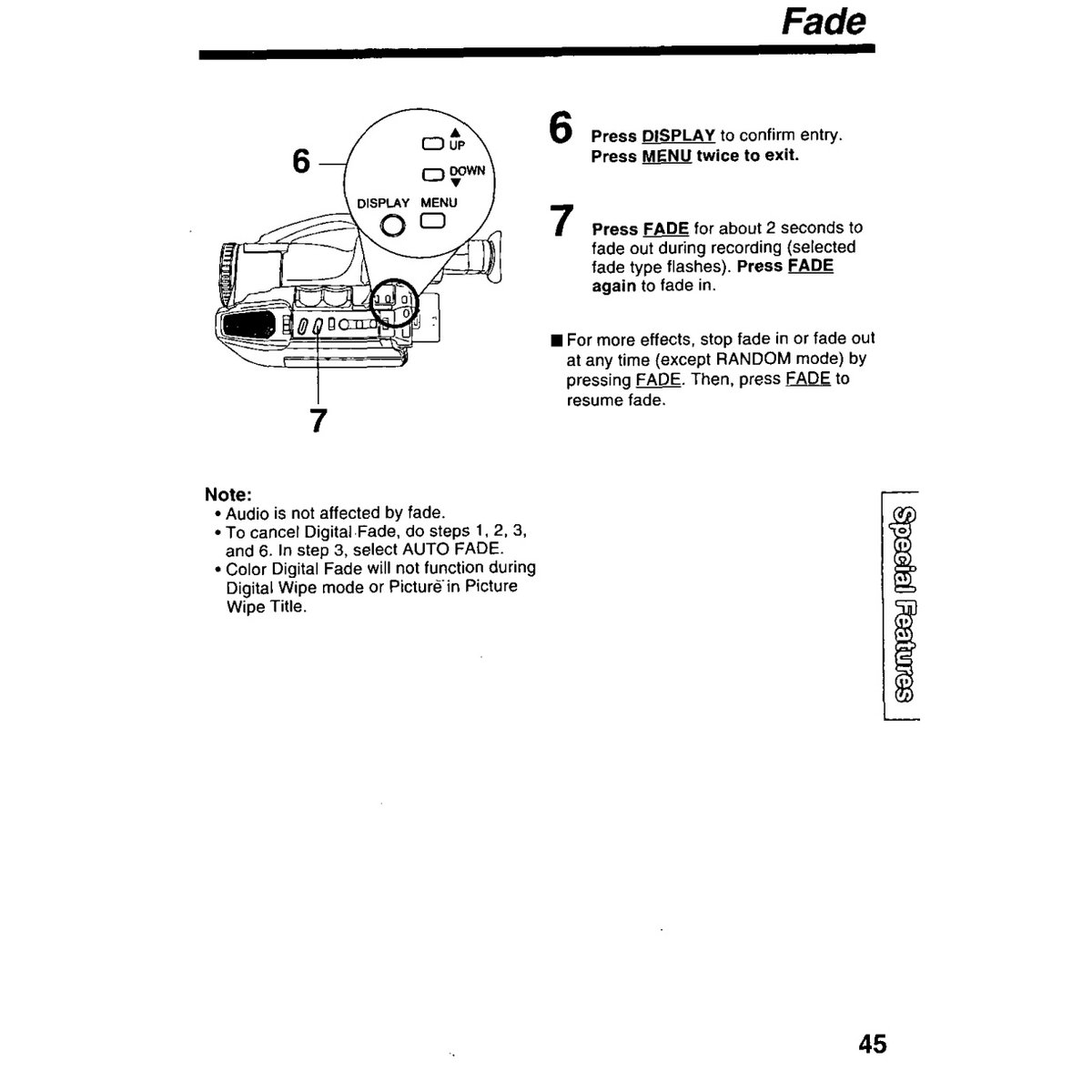 Fade

6

UP

DOWN

DISPLAY MENU

7

6 Press DISPLAY to confirm entry. Press MENU twice to exit.

7 Press FADE for about 2 seconds to fade out during recording (selected fade type flashes). Press FADE again to fade in.

■ For more effects, stop fade in or fade out at any time (except RANDOM mode) by pressing FADE. Then, press FADE to resume fade.

Note:
• Audio is not affected by fade.
• To cancel Digital Fade, do steps 1, 2, 3, and 6. In step 3, select AUTO FADE.
• Color Digital Fade will not function during Digital Wipe mode or Picture in Picture Wipe Title.

Special Features

45